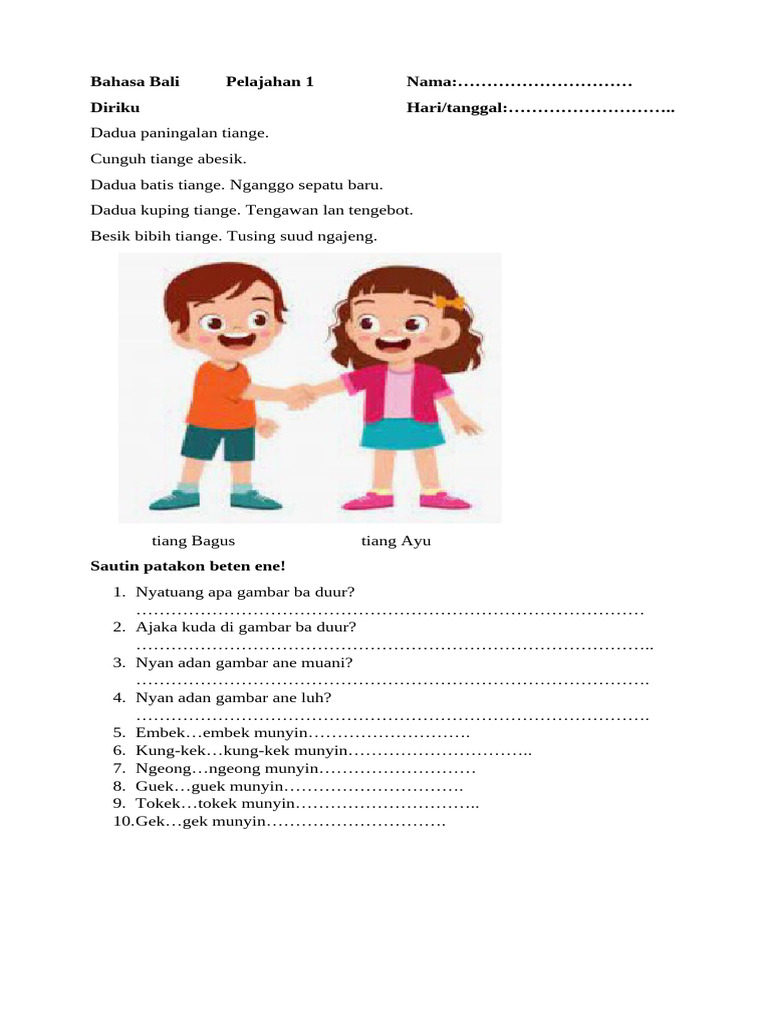 **Bahasa Bali** **Pelajahan 1** **Nama:…………………………**

**Diriku** **Hari/tanggal:………………………..**

Dadua paningalan tiange.

Cunguh tiange abesik.

Dadua batis tiange. Nganggo sepatu baru.

Dadua kuping tiange. Tengawan lan tengebot.

Besik bibih tiange. Tusing suud ngajeng.

tiang Bagus tiang Ayu

**Sautin patakon beten ene!**

1. Nyatuang apa gambar ba duur? ……………………………………………………………………………
2. Ajaka kuda di gambar ba duur? ……………………………………………………………………………..
3. Nyan adan gambar ane muani? …………………………………………………………………………….
4. Nyan adan gambar ane luh? …………………………………………………………………………….
5. Embek…embek munyin……………………….
6. Kung-kek…kung-kek munyin…………………………..
7. Ngeong…ngeong munyin………………………
8. Guek…guek munyin………………………….
9. Tokek…tokek munyin…………………………..
10. Gek…gek munyin………………………….